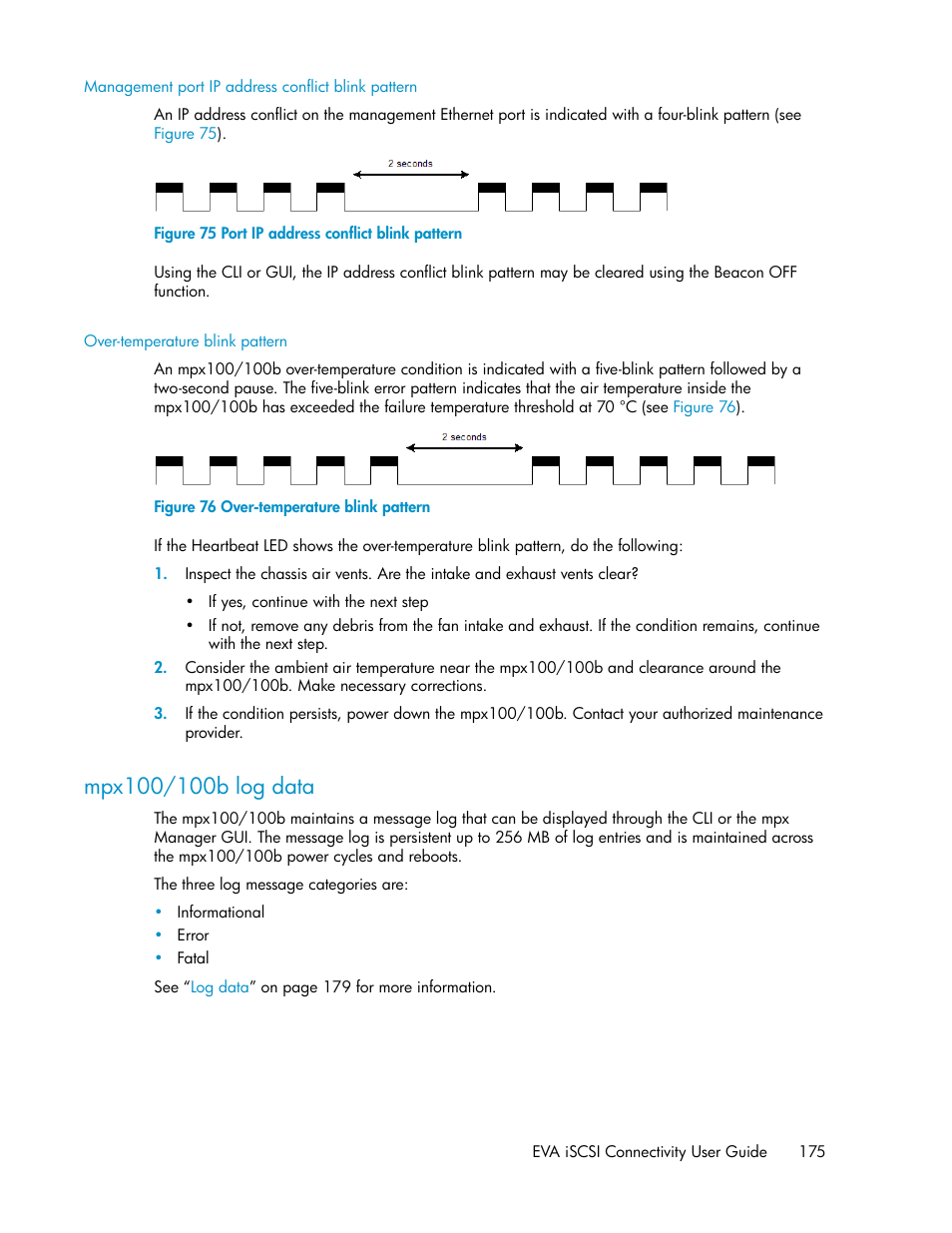 Management port IP address conflict blink pattern

An IP address conflict on the management Ethernet port is indicated with a four-blink pattern (see Figure 75).

2 seconds

Figure 75 Port IP address conflict blink pattern

Using the CLI or GUI, the IP address conflict blink pattern may be cleared using the Beacon OFF function.

Over-temperature blink pattern

An mpx100/100b over-temperature condition is indicated with a five-blink pattern followed by a two-second pause. The five-blink error pattern indicates that the air temperature inside the mpx100/100b has exceeded the failure temperature threshold at 70 °C (see Figure 76).

2 seconds

Figure 76 Over-temperature blink pattern

If the Heartbeat LED shows the over-temperature blink pattern, do the following:

1. Inspect the chassis air vents. Are the intake and exhaust vents clear?
 • If yes, continue with the next step
 • If not, remove any debris from the fan intake and exhaust. If the condition remains, continue with the next step.
2. Consider the ambient air temperature near the mpx100/100b and clearance around the mpx100/100b. Make necessary corrections.
3. If the condition persists, power down the mpx100/100b. Contact your authorized maintenance provider.

mpx100/100b log data

The mpx100/100b maintains a message log that can be displayed through the CLI or the mpx Manager GUI. The message log is persistent up to 256 MB of log entries and is maintained across the mpx100/100b power cycles and reboots.

The three log message categories are:

• Informational
• Error
• Fatal

See “Log data” on page 179 for more information.

EVA iSCSI Connectivity User Guide 175